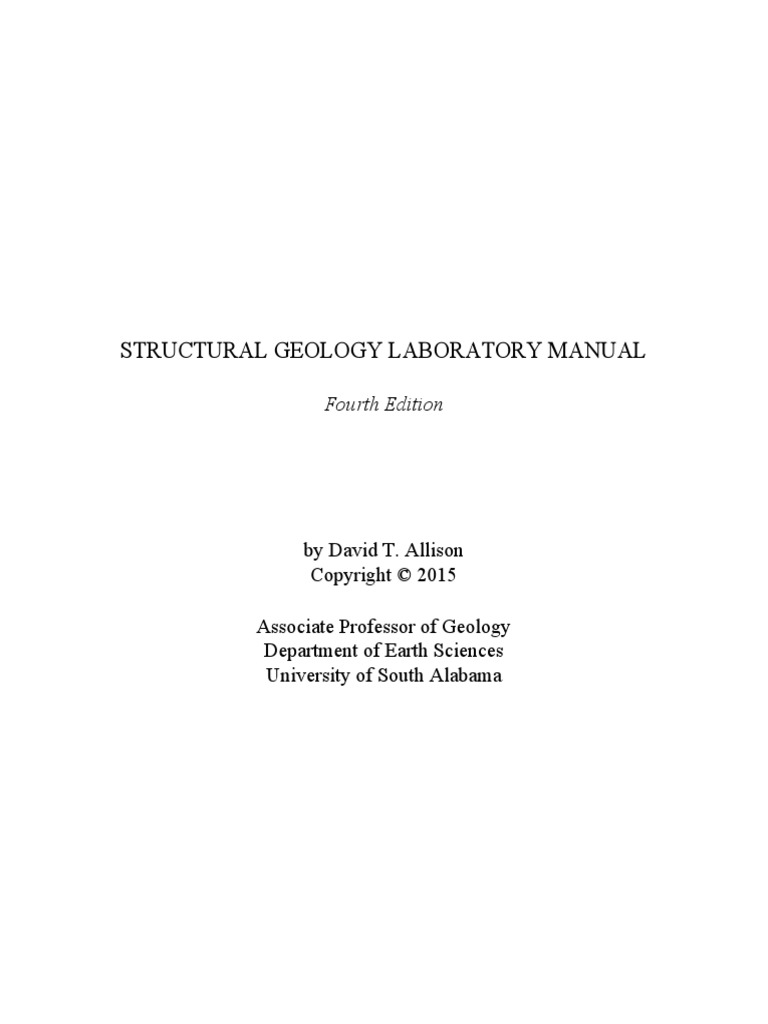 STRUCTURAL GEOLOGY LABORATORY MANUAL

Fourth Edition

by David T. Allison
Copyright © 2015

Associate Professor of Geology
Department of Earth Sciences
University of South Alabama